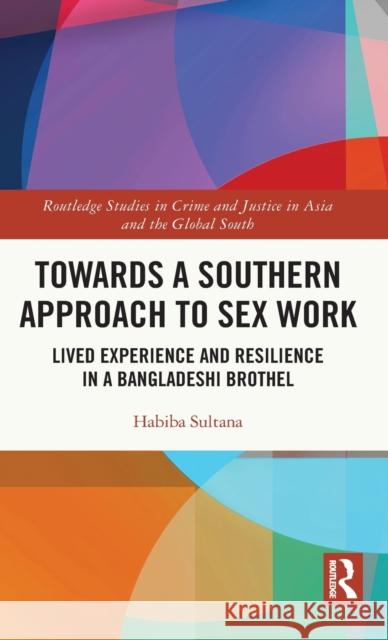 Routledge Studies in Crime and Justice in Asia and the Global South

TOWARDS A SOUTHERN APPROACH TO SEX WORK

LIVED EXPERIENCE AND RESILIENCE IN A BANGLADESHI BROTHEL

Habiba Sultana

ROUTLEDGE

Kraina Książek